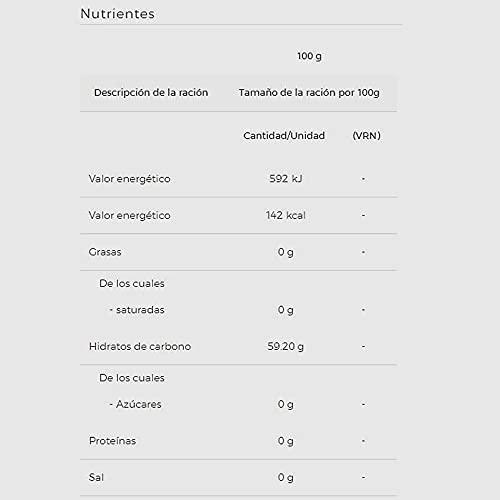 Nutrientes

| | 100 g | |
|---|---|---|
| Descripción de la ración | Tamaño de la ración por 100g | |
| | Cantidad/Unidad | (VRN) |
| Valor energético | 592 kJ | - |
| Valor energético | 142 kcal | - |
| Grasas | 0 g | - |
| De los cuales | | |
| - saturadas | 0 g | - |
| Hidratos de carbono | 59.20 g | - |
| De los cuales | | |
| - Azúcares | 0 g | - |
| Proteínas | 0 g | - |
| Sal | 0 g | - |